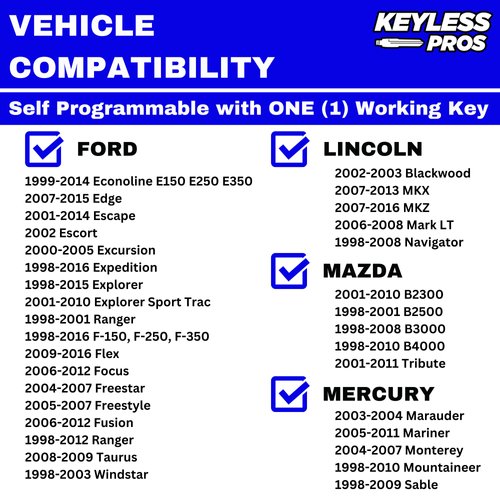 VEHICLE COMPATIBILITY

KEYLESS PROS

Self Programmable with ONE (1) Working Key

FORD

1999-2014 Econoline E150 E250 E350
2007-2015 Edge
2001-2014 Escape
2002 Escort
2000-2005 Excursion
1998-2016 Expedition
1998-2015 Explorer
2001-2010 Explorer Sport Trac
1998-2001 Ranger
1998-2016 F-150, F-250, F-350
2009-2016 Flex
2006-2012 Focus
2004-2007 Freestar
2005-2007 Freestyle
2006-2012 Fusion
1998-2012 Ranger
2008-2009 Taurus
1998-2003 Windstar

LINCOLN

2002-2003 Blackwood
2007-2013 MKX
2007-2016 MKZ
2006-2008 Mark LT
1998-2008 Navigator

MAZDA

2001-2010 B2300
1998-2001 B2500
1998-2008 B3000
1998-2010 B4000
2001-2011 Tribute

MERCURY

2003-2004 Marauder
2005-2011 Mariner
2004-2007 Monterey
1998-2010 Mountaineer
1998-2009 Sable